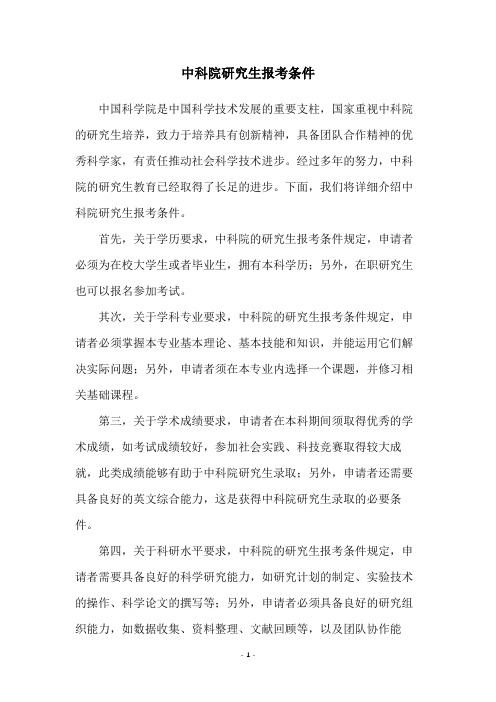 中科院研究生报考条件

中国科学院是中国科学技术发展的重要支柱，国家重视中科院的研究生培养，致力于培养具有创新精神，具备团队合作精神的优秀科学家，有责任推动社会科学技术进步。经过多年的努力，中科院的研究生教育已经取得了长足的进步。下面，我们将详细介绍中科院研究生报考条件。

首先，关于学历要求，中科院的研究生报考条件规定，申请者必须为在校大学生或者毕业生，拥有本科学历；另外，在职研究生也可以报名参加考试。

其次，关于学科专业要求，中科院的研究生报考条件规定，申请者必须掌握本专业基本理论、基本技能和知识，并能运用它们解决实际问题；另外，申请者须在本专业内选择一个课题，并修习相关基础课程。

第三，关于学术成绩要求，申请者在本科期间须取得优秀的学术成绩，如考试成绩较好，参加社会实践、科技竞赛取得较大成就，此类成绩能够有助于中科院研究生录取；另外，申请者还需要具备良好的英文综合能力，这是获得中科院研究生录取的必要条件。

第四，关于科研水平要求，中科院的研究生报考条件规定，申请者需要具备良好的科学研究能力，如研究计划的制定、实验技术的操作、科学论文的撰写等；另外，申请者必须具备良好的研究组织能力，如数据收集、资料整理、文献回顾等，以及团队协作能

- 1 -